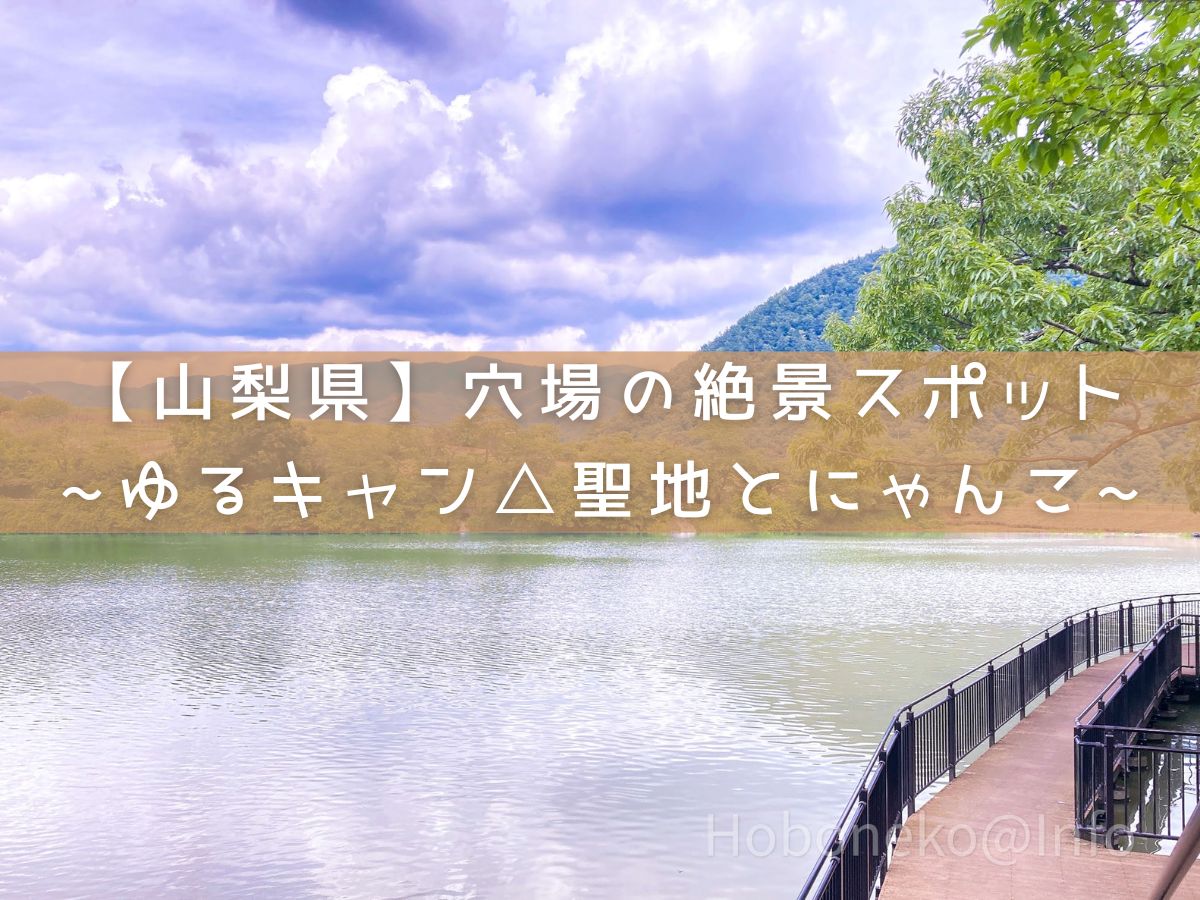 【山梨県】穴場の絶景スポット
~ゆるキャン△聖地とにゃんこ~

Hoboneko@Info